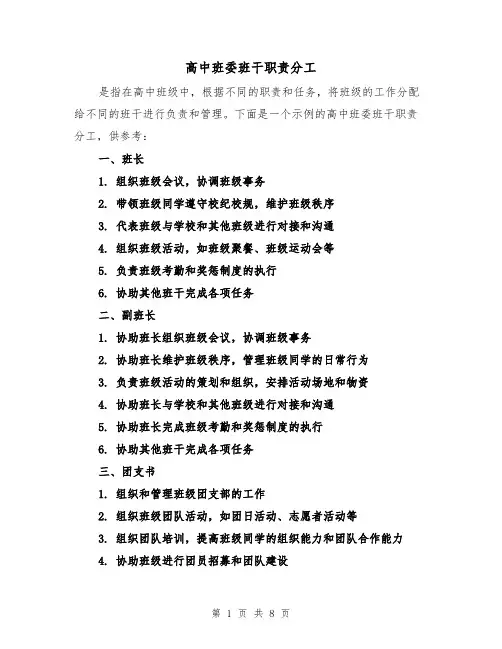 高中班委班干职责分工

是指在高中班级中，根据不同的职责和任务，将班级的工作分配给不同的班干进行负责和管理。下面是一个示例的高中班委班干职责分工，供参考：

一、班长

1. 组织班级会议，协调班级事务

2. 带领班级同学遵守校纪校规，维护班级秩序

3. 代表班级与学校和其他班级进行对接和沟通

4. 组织班级活动，如班级聚餐、班级运动会等

5. 负责班级考勤和奖惩制度的执行

6. 协助其他班干完成各项任务

二、副班长

1. 协助班长组织班级会议，协调班级事务

2. 协助班长维护班级秩序，管理班级同学的日常行为

3. 负责班级活动的策划和组织，安排活动场地和物资

4. 协助班长与学校和其他班级进行对接和沟通

5. 协助班长完成班级考勤和奖惩制度的执行

6. 协助其他班干完成各项任务

三、团支书

1. 组织和管理班级团支部的工作

2. 组织班级团队活动，如团日活动、志愿者活动等

3. 组织团队培训，提高班级同学的组织能力和团队合作能力

4. 协助班级进行团员招募和团队建设

第 1 页 共 8 页